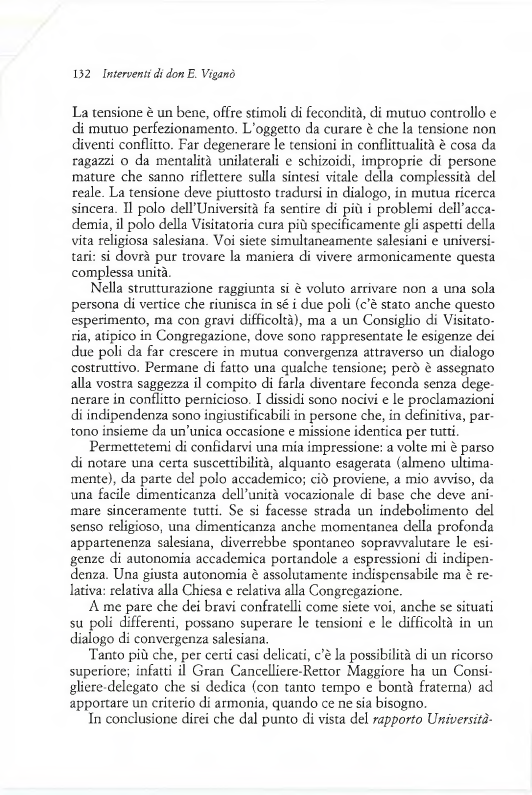 132 Interventi di don E. Viganò

La tensione è un bene, offre stimoli di fecondità, di mutuo controllo e di mutuo perfezionamento. L'oggetto da curare è che la tensione non diventi conflitto. Far degenerare le tensioni in conflittualità è cosa da ragazzi o da mentalità unilaterali e schizoidi, improprie di persone mature che sanno riflettere sulla sintesi vitale della complessità del reale. La tensione deve piuttosto tradursi in dialogo, in mutua ricerca sincera. Il polo dell'Università fa sentire di più i problemi dell'accademia, il polo della Visitatoria cura più specificamente gli aspetti della vita religiosa salesiana. Voi siete simultaneamente salesiani e universitari: si dovrà pur trovare la maniera di vivere armonicamente questa complessa unità.

Nella strutturazione raggiunta si è voluto arrivare non a una sola persona di vertice che riunisca in sé i due poli (c'è stato anche questo esperimento, ma con gravi difficoltà), ma a un Consiglio di Visitatoria, atipico in Congregazione, dove sono rappresentate le esigenze dei due poli da far crescere in mutua convergenza attraverso un dialogo costruttivo. Permane di fatto una qualche tensione; però è assegnato alla vostra saggezza il compito di farla diventare feconda senza degenerare in conflitto pernicioso. I dissidi sono nocivi e le proclamazioni di indipendenza sono ingiustificabili in persone che, in definitiva, partono insieme da un'unica occasione e missione identica per tutti.

Permettetemi di confidarvi una mia impressione: a volte mi è parso di notare una certa suscettibilità, alquanto esagerata (almeno ultimamente), da parte del polo accademico; ciò proviene, a mio avviso, da una facile dimenticanza dell'unità vocazionale di base che deve animare sinceramente tutti. Se si facesse strada un indebolimento del senso religioso, una dimenticanza anche momentanea della profonda appartenenza salesiana, diverrebbe spontaneo sopravvalutare le esigenze di autonomia accademica portandole a espressioni di indipendenza. Una giusta autonomia è assolutamente indispensabile ma è relativa: relativa alla Chiesa e relativa alla Congregazione.

A me pare che dei bravi confratelli come siete voi, anche se situati su poli differenti, possano superare le tensioni e le difficoltà in un dialogo di convergenza salesiana.

Tanto più che, per certi casi delicati, c'è la possibilità di un ricorso superiore; infatti il Gran Cancelliere-Rettor Maggiore ha un Consigliere-delegato che si dedica (con tanto tempo e bontà fraterna) ad apportare un criterio di armonia, quando ce ne sia bisogno.

In conclusione direi che dal punto di vista del rapporto Università-